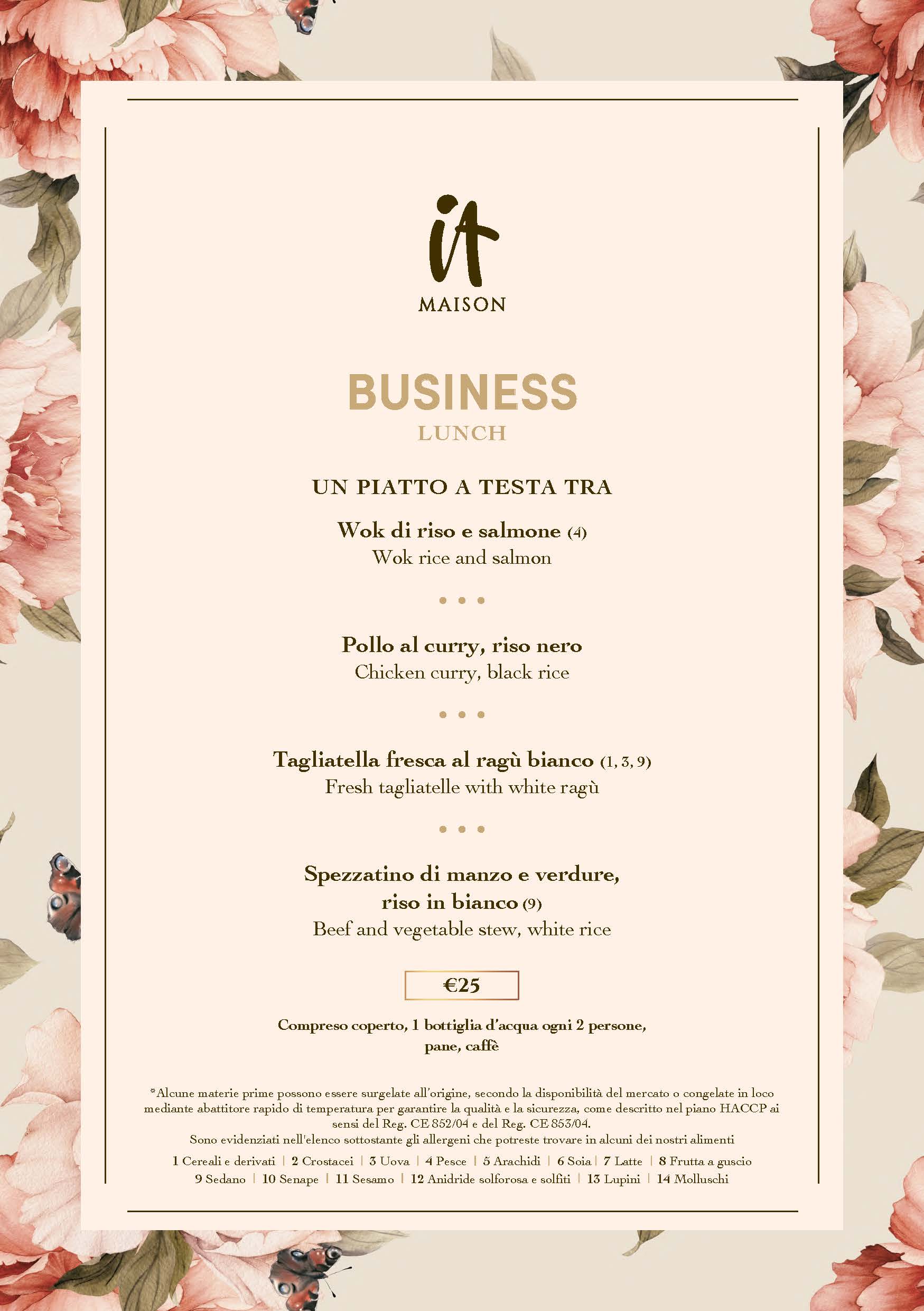 it
MAISON

BUSINESS
LUNCH

UN PIATTO A TESTA TRA

Wok di riso e salmone (4)
Wok rice and salmon

• • •

Pollo al curry, riso nero
Chicken curry, black rice

• • •

Tagliatella fresca al ragù bianco (1, 3, 9)
Fresh tagliatelle with white ragù

• • •

Spezzatino di manzo e verdure, riso in bianco (9)
Beef and vegetable stew, white rice

€25

Compreso coperto, 1 bottiglia d'acqua ogni 2 persone, pane, caffè

*Alcune materie prime possono essere surgelate all'origine, secondo la disponibilità del mercato o congelate in loco mediante abattitore rapido di temperatura per garantire la qualità e la sicurezza, come descritto nel piano HACCP ai sensi del Reg. CE 852/04 e del Reg. CE 853/04.
Sono evidenziati nell'elenco sottostante gli allergeni che potreste trovare in alcuni dei nostri alimenti

1 Cereali e derivati | 2 Crostacei | 3 Uova | 4 Pesce | 5 Arachidi | 6 Soia | 7 Latte | 8 Frutta a guscio
9 Sedano | 10 Senape | 11 Sesamo | 12 Anidride solforosa e solfiti | 13 Lupini | 14 Molluschi